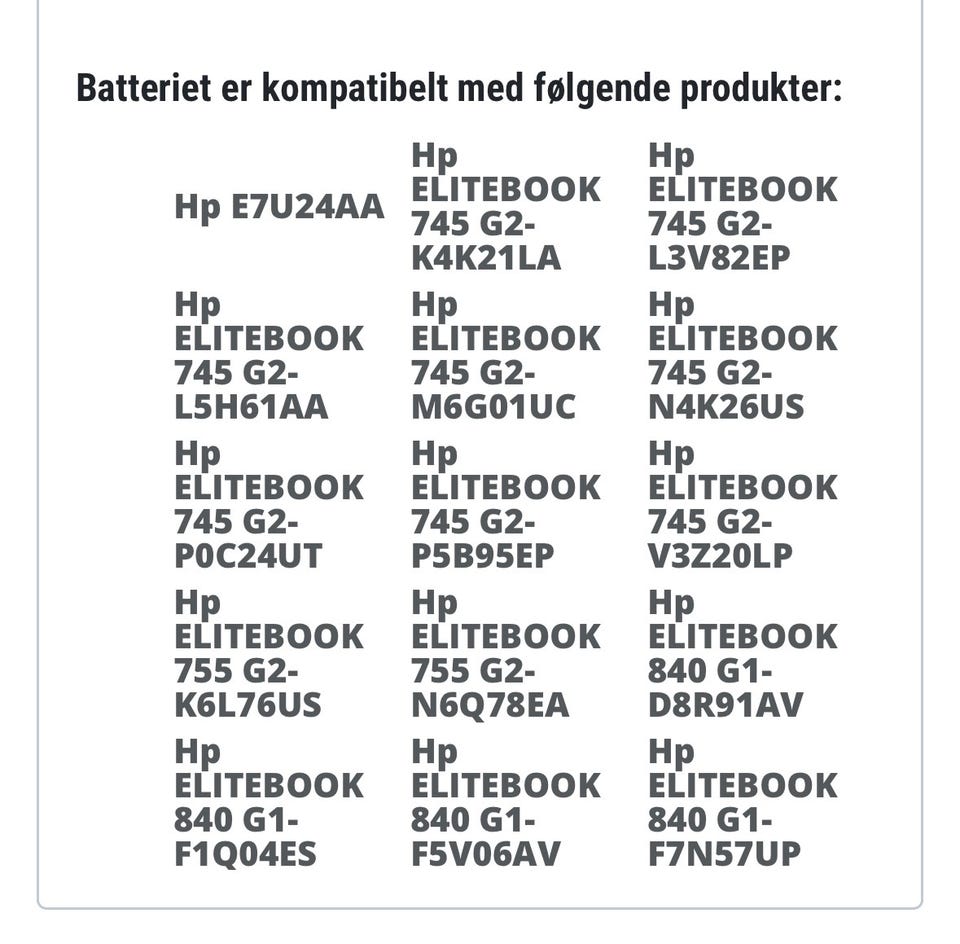 Batteriet er kompatibelt med følgende produkter:

| | | |
|---|---|---|
| Hp E7U24AA | Hp ELITEBOOK 745 G2-K4K21LA | Hp ELITEBOOK 745 G2-L3V82EP |
| Hp ELITEBOOK 745 G2-L5H61AA | Hp ELITEBOOK 745 G2-M6G01UC | Hp ELITEBOOK 745 G2-N4K26US |
| Hp ELITEBOOK 745 G2-P0C24UT | Hp ELITEBOOK 745 G2-P5B95EP | Hp ELITEBOOK 745 G2-V3Z20LP |
| Hp ELITEBOOK 755 G2-K6L76US | Hp ELITEBOOK 755 G2-N6Q78EA | Hp ELITEBOOK 840 G1-D8R91AV |
| Hp ELITEBOOK 840 G1-F1Q04ES | Hp ELITEBOOK 840 G1-F5V06AV | Hp ELITEBOOK 840 G1-F7N57UP |